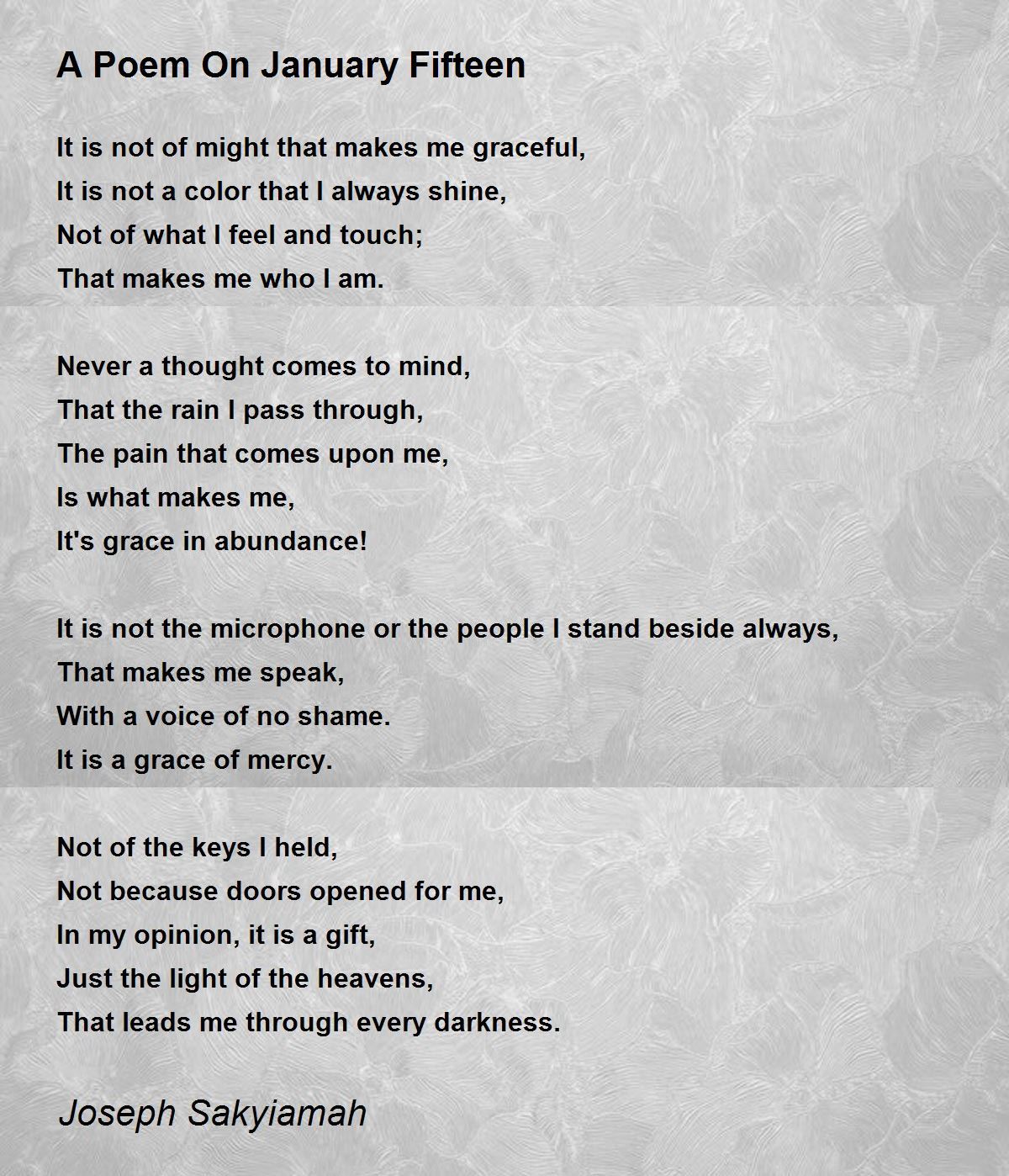 A Poem On January Fifteen

It is not of might that makes me graceful,
It is not a color that I always shine,
Not of what I feel and touch;
That makes me who I am.

Never a thought comes to mind,
That the rain I pass through,
The pain that comes upon me,
Is what makes me,
It's grace in abundance!

It is not the microphone or the people I stand beside always,
That makes me speak,
With a voice of no shame.
It is a grace of mercy.

Not of the keys I held,
Not because doors opened for me,
In my opinion, it is a gift,
Just the light of the heavens,
That leads me through every darkness.

Joseph Sakyiamah